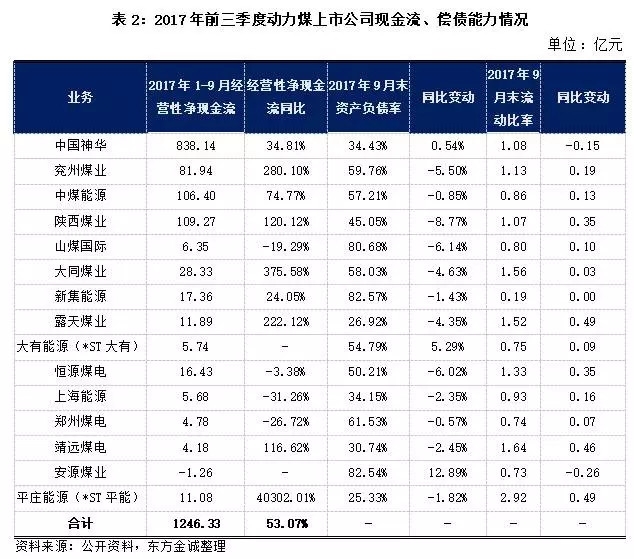 表 2：2017 年前三季度动力煤上市公司现金流、偿债能力情况

单位：亿元

| 业务 | 2017 年 1-9 月经营性净现金流 | 经营性净现金流同比 | 2017 年 9 月末资产负债率 | 同比变动 | 2017 年 9 月末流动比率 | 同比变动 |
|---|---|---|---|---|---|---|
| 中国神华 | 838.14 | 34.81% | 34.43% | 0.54% | 1.08 | -0.15 |
| 兖州煤业 | 81.94 | 280.10% | 59.76% | -5.50% | 1.13 | 0.19 |
| 中煤能源 | 106.40 | 74.77% | 57.21% | -0.85% | 0.86 | 0.13 |
| 陕西煤业 | 109.27 | 120.12% | 45.05% | -8.77% | 1.07 | 0.35 |
| 山煤国际 | 6.35 | -19.29% | 80.68% | -6.14% | 0.80 | 0.10 |
| 大同煤业 | 28.33 | 375.58% | 58.03% | -4.63% | 1.56 | 0.03 |
| 新集能源 | 17.36 | 24.05% | 82.57% | -1.43% | 0.19 | 0.00 |
| 露天煤业 | 11.89 | 222.12% | 26.92% | -4.35% | 1.52 | 0.49 |
| 大有能源（*ST 大有） | 5.74 | - | 54.79% | 5.29% | 0.75 | 0.09 |
| 恒源煤电 | 16.43 | -3.38% | 50.21% | -6.02% | 1.33 | 0.35 |
| 上海能源 | 5.68 | -31.26% | 34.15% | -2.35% | 0.93 | 0.16 |
| 郑州煤电 | 4.78 | -26.72% | 61.53% | -0.57% | 0.74 | 0.07 |
| 靖远煤电 | 4.18 | 116.62% | 30.74% | -2.45% | 1.64 | 0.46 |
| 安源煤业 | -1.26 | - | 82.54% | 12.89% | 0.73 | -0.26 |
| 平庄能源（*ST 平能） | 11.08 | 40302.01% | 25.33% | -1.82% | 2.92 | 0.49 |
| 合计 | 1246.33 | 53.07% | - | - | - | - |

资料来源：公开资料，东方金诚整理